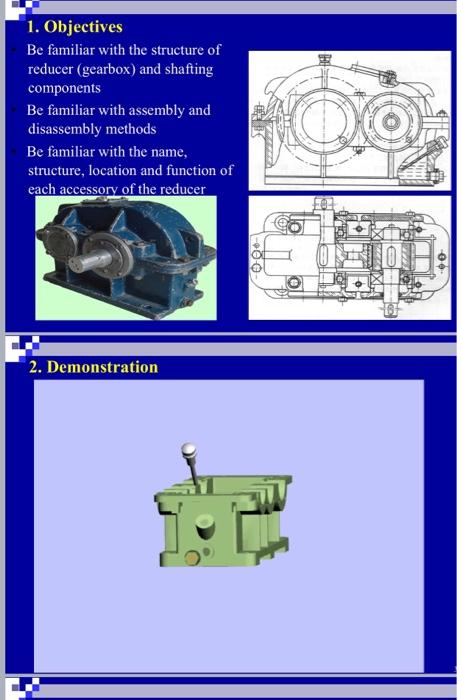 1. Objectives

Be familiar with the structure of reducer (gearbox) and shafting components

Be familiar with assembly and disassembly methods

Be familiar with the name, structure, location and function of each accessory of the reducer

2. Demonstration